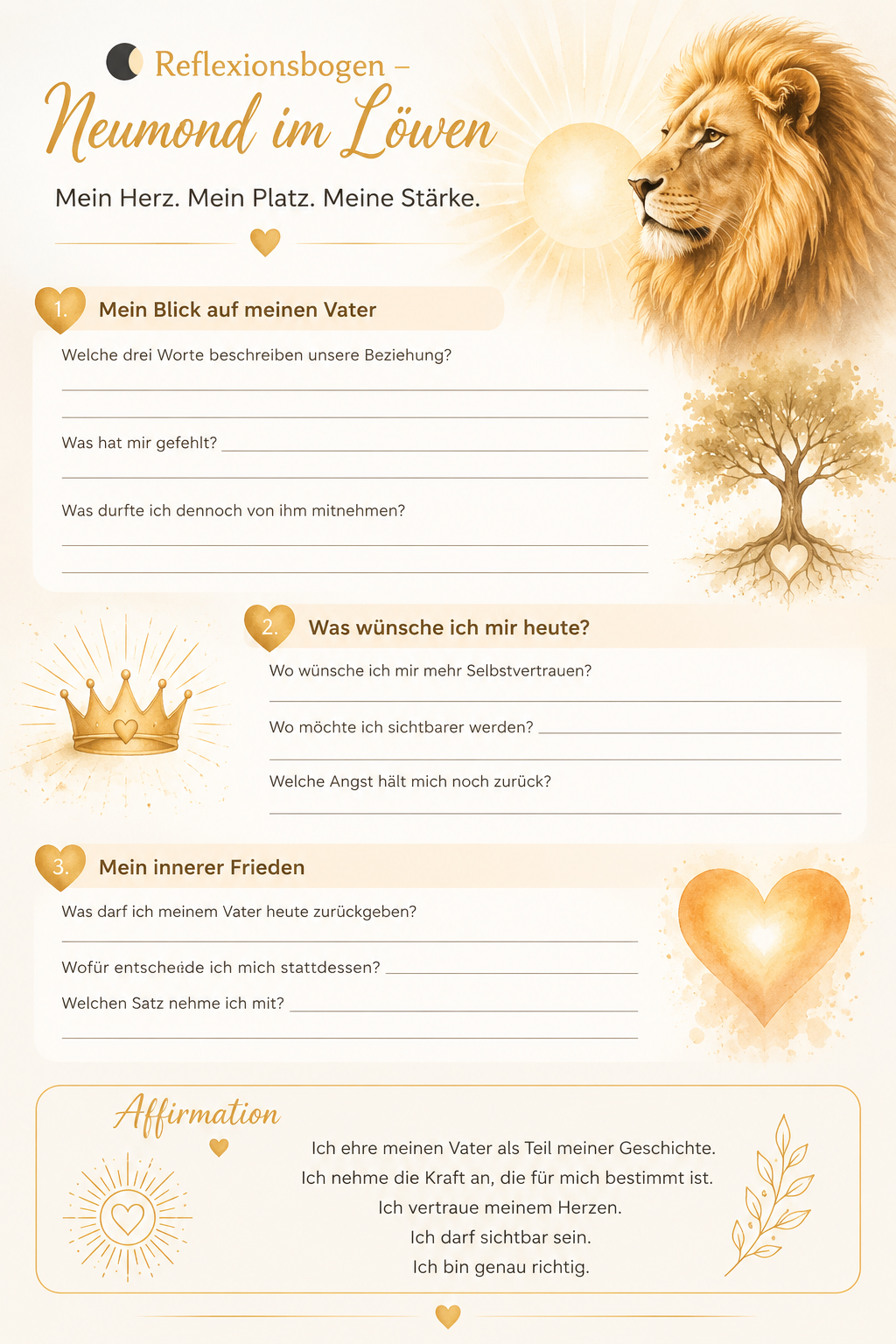 Reflexionsbogen –
Neumond im Löwen

Mein Herz. Mein Platz. Meine Stärke.

1. Mein Blick auf meinen Vater

Welche drei Worte beschreiben unsere Beziehung?

Was hat mir gefehlt?

Was durfte ich dennoch von ihm mitnehmen?

2. Was wünsche ich mir heute?

Wo wünsche ich mir mehr Selbstvertrauen?

Wo möchte ich sichtbarer werden?

Welche Angst hält mich noch zurück?

3. Mein innerer Frieden

Was darf ich meinem Vater heute zurückgeben?

Wofür entscheide ich mich stattdessen?

Welchen Satz nehme ich mit?

Affirmation

Ich ehre meinen Vater als Teil meiner Geschichte.
Ich nehme die Kraft an, die für mich bestimmt ist.
Ich vertraue meinem Herzen.
Ich darf sichtbar sein.
Ich bin genau richtig.